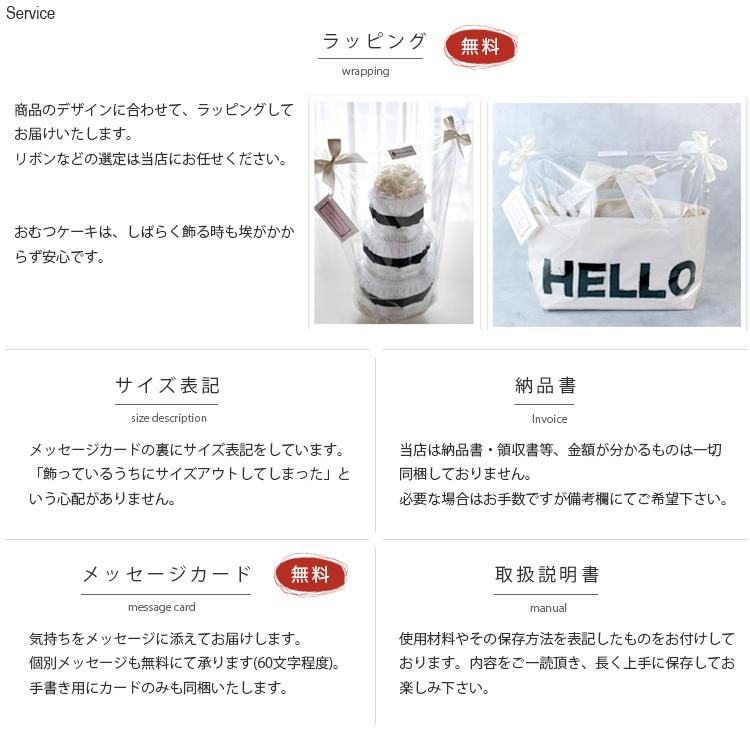 Service

ラッピング 無料
wrapping

商品のデザインに合わせて、ラッピングしてお届けいたします。
リボンなどの選定は当店にお任せください。

おむつケーキは、しばらく飾る時も埃がかからず安心です。

HELLO

サイズ表記
size description

メッセージカードの裏にサイズ表記をしています。「飾っているうちにサイズアウトしてしまった」という心配がありません。

納品書
Invoice

当店は納品書・領収書等、金額が分かるものは一切同梱しておりません。
必要な場合はお手数ですが備考欄にてご希望下さい。

メッセージカード 無料
message card

気持ちをメッセージに添えてお届けします。
個別メッセージも無料にて承ります(60文字程度)。
手書き用にカードのみも同梱いたします。

取扱説明書
manual

使用材料やその保存方法を表記したものをお付けしております。内容をご一読頂き、長く上手に保存してお楽しみ下さい。